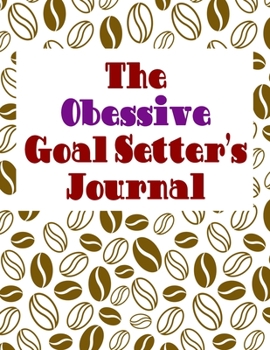 The
Obessive
Goal Setter's
Journal